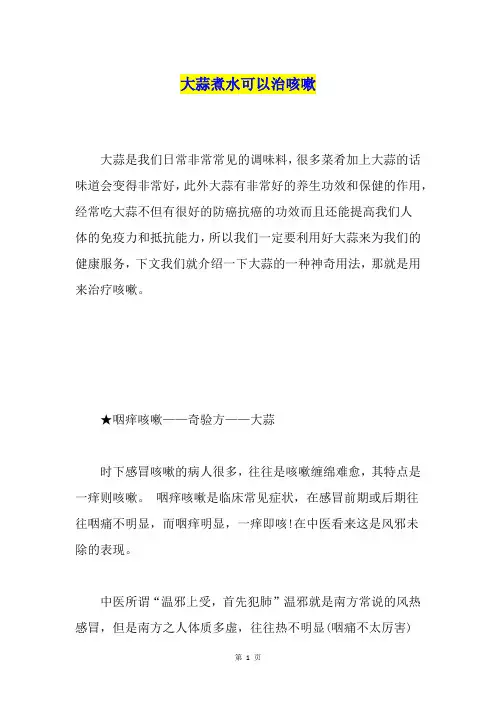 大蒜煮水可以治咳嗽

大蒜是我们日常非常常见的调味料，很多菜肴加上大蒜的话味道会变得非常好，此外大蒜有非常好的养生功效和保健的作用，经常吃大蒜不但有很好的防癌抗癌的功效而且还能提高我们人体的免疫力和抵抗能力，所以我们一定要利用好大蒜来为我们的健康服务，下文我们就介绍一下大蒜的一种神奇用法，那就是用来治疗咳嗽。

★咽痒咳嗽——奇验方——大蒜

时下感冒咳嗽的病人很多，往往是咳嗽缠绵难愈，其特点是一痒则咳嗽。 咽痒咳嗽是临床常见症状，在感冒前期或后期往往咽痛不明显，而咽痒明显，一痒即咳!在中医看来这是风邪未除的表现。

中医所谓“温邪上受，首先犯肺”温邪就是南方常说的风热感冒，但是南方之人体质多虚，往往热不明显(咽痛不太厉害)

第 1 页